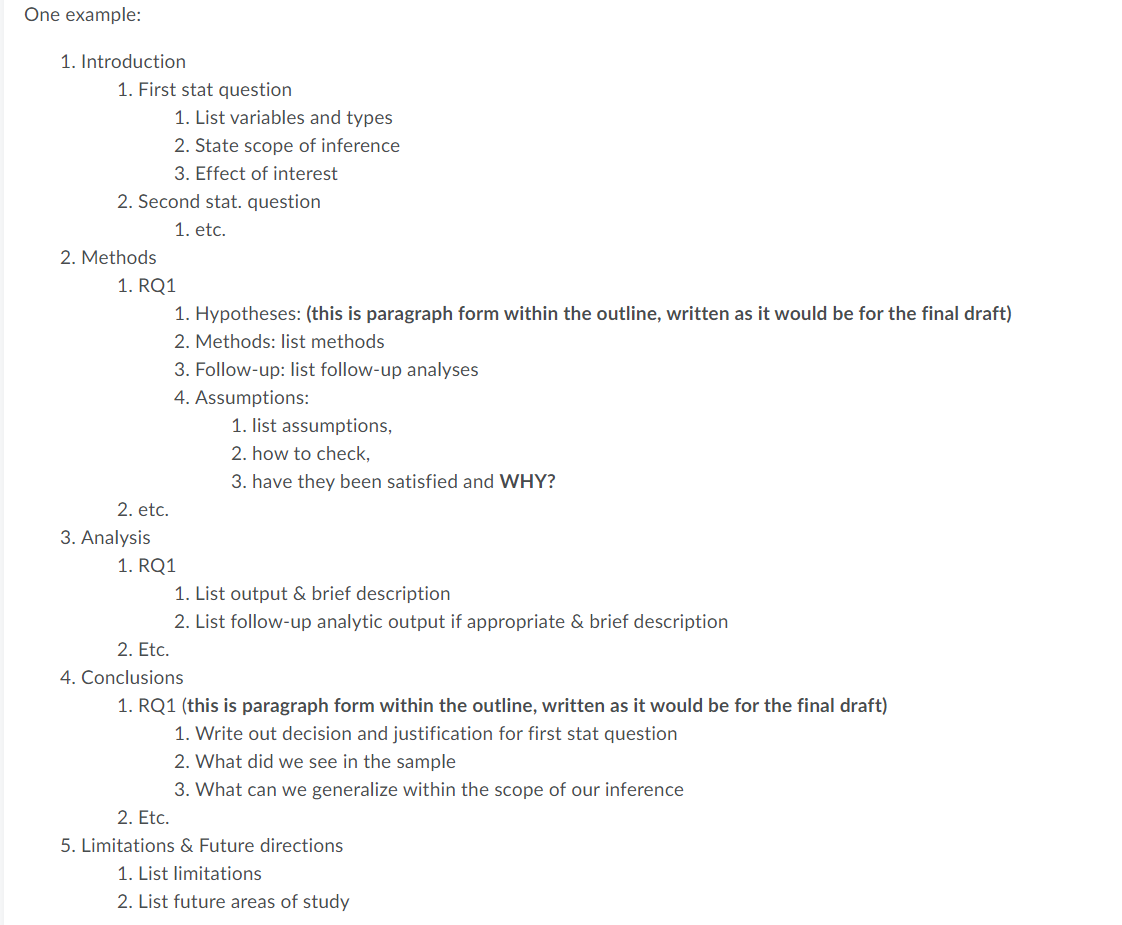 One example:

1. Introduction
   1. First stat question
      1. List variables and types
      2. State scope of inference
      3. Effect of interest
   2. Second stat. question
      1. etc.
2. Methods
   1. RQ1
      1. Hypotheses: (this is paragraph form within the outline, written as it would be for the final draft)
      2. Methods: list methods
      3. Follow-up: list follow-up analyses
      4. Assumptions:
         1. list assumptions,
         2. how to check,
         3. have they been satisfied and WHY?
   2. etc.
3. Analysis
   1. RQ1
      1. List output & brief description
      2. List follow-up analytic output if appropriate & brief description
   2. Etc.
4. Conclusions
   1. RQ1 (this is paragraph form within the outline, written as it would be for the final draft)
      1. Write out decision and justification for first stat question
      2. What did we see in the sample
      3. What can we generalize within the scope of our inference
   2. Etc.
5. Limitations & Future directions
   1. List limitations
   2. List future areas of study